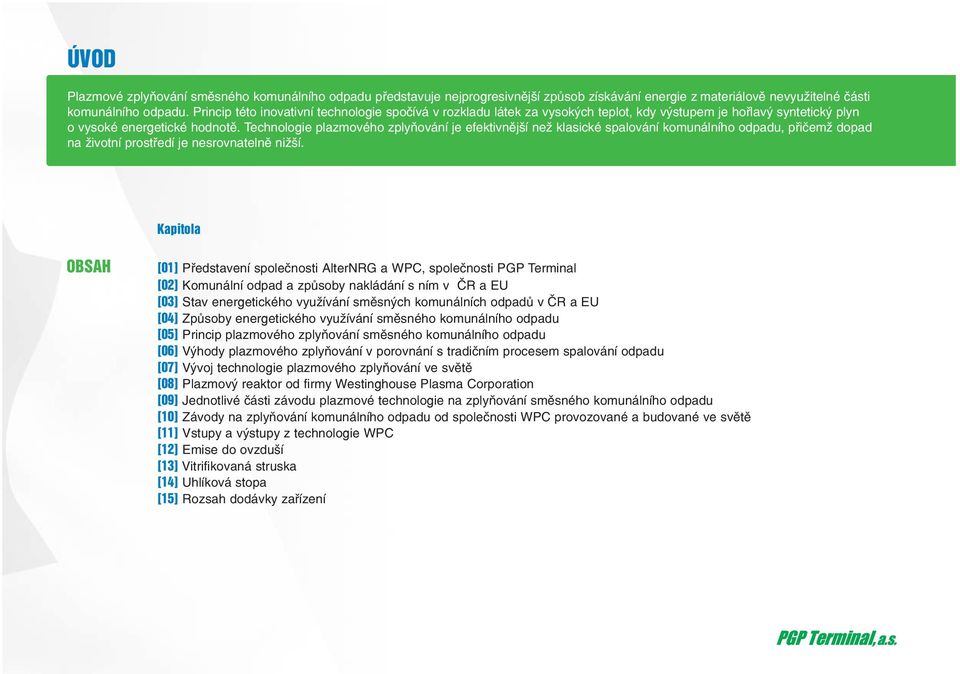 ÚVOD

Plazmové zplyňování směsného komunálního odpadu představuje nejprogresivnější způsob získávání energie z materiálově nevyužitelné části komunálního odpadu. Princip této inovativní technologie spočívá v rozkladu látek za vysokých teplot, kdy výstupem je hořlavý syntetický plyn o vysoké energetické hodnotě. Technologie plazmového zplyňování je efektivnější než klasické spalování komunálního odpadu, přičemž dopad na životní prostředí je nesrovnatelně nižší.

Kapitola

OBSAH

[01] Představení společnosti AlterNRG a WPC, společnosti PGP Terminal
[02] Komunální odpad a způsoby nakládání s ním v ČR a EU
[03] Stav energetického využívání směsných komunálních odpadů v ČR a EU
[04] Způsoby energetického využívání směsného komunálního odpadu
[05] Princip plazmového zplyňování směsného komunálního odpadu
[06] Výhody plazmového zplyňování v porovnání s tradičním procesem spalování odpadu
[07] Vývoj technologie plazmového zplyňování ve světě
[08] Plazmový reaktor od firmy Westinghouse Plasma Corporation
[09] Jednotlivé části závodu plazmové technologie na zplyňování směsného komunálního odpadu
[10] Závody na zplyňování komunálního odpadu od společnosti WPC provozované a budované ve světě
[11] Vstupy a výstupy z technologie WPC
[12] Emise do ovzduší
[13] Vitrifikovaná struska
[14] Uhlíková stopa
[15] Rozsah dodávky zařízení

PGP Terminal, a.s.